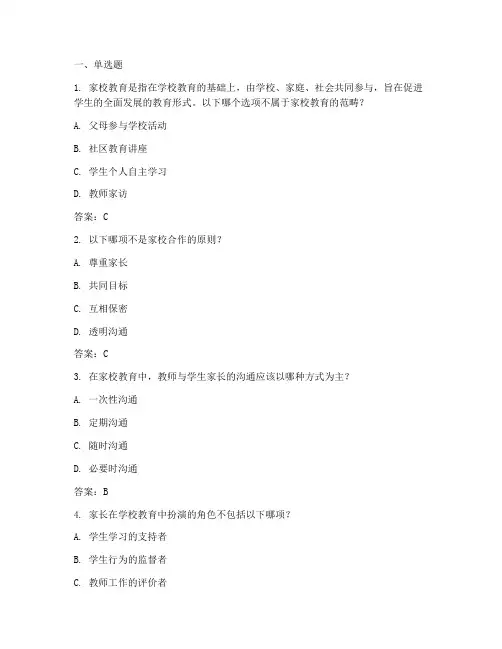 一、单选题

1. 家校教育是指在学校教育的基础上，由学校、家庭、社会共同参与，旨在促进学生的全面发展的教育形式。以下哪个选项不属于家校教育的范畴？

A. 父母参与学校活动

B. 社区教育讲座

C. 学生个人自主学习

D. 教师家访

答案：C

2. 以下哪项不是家校合作的原则？

A. 尊重家长

B. 共同目标

C. 互相保密

D. 透明沟通

答案：C

3. 在家校教育中，教师与学生家长的沟通应该以哪种方式为主？

A. 一次性沟通

B. 定期沟通

C. 随时沟通

D. 必要时沟通

答案：B

4. 家长在学校教育中扮演的角色不包括以下哪项？

A. 学生学习的支持者

B. 学生行为的监督者

C. 教师工作的评价者